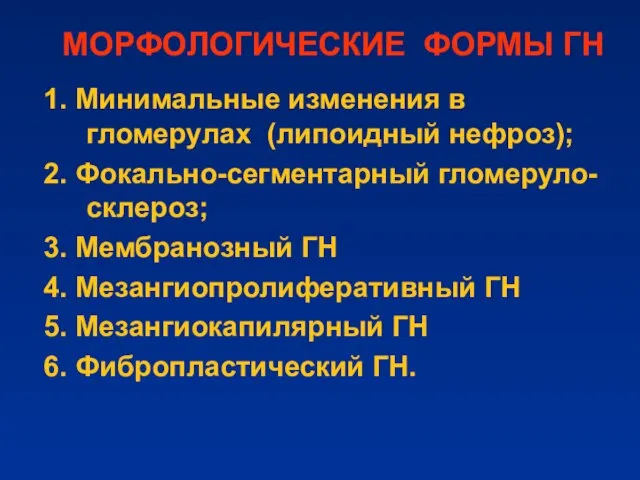 МОРФОЛОГИЧЕСКИЕ ФОРМЫ ГН

1. Минимальные изменения в гломерулах (липоидный нефроз);

2. Фокально-сегментарный гломерулосклероз;

3. Мембранозный ГН

4. Мезангиопролиферативный ГН

5. Мезангиокапилярный ГН

6. Фибропластический ГН.